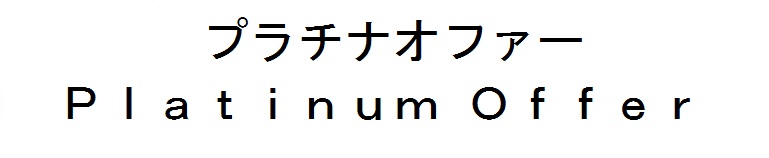 プラチナオファー
Ｐｌａｔｉｎｕｍ Ｏｆｆｅｒ